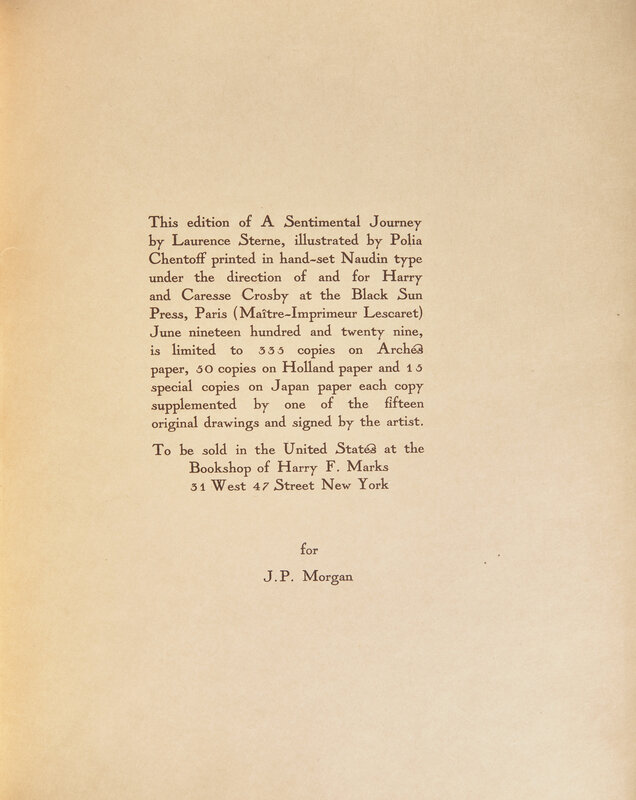 This edition of A Sentimental Journey by Laurence Sterne, illustrated by Polia Chentoff printed in hand-set Naudin type under the direction of and for Harry and Caresse Crosby at the Black Sun Press, Paris (Maître-Imprimeur Lescaret) June nineteen hundred and twenty nine, is limited to 335 copies on Arches paper, 50 copies on Holland paper and 15 special copies on Japan paper each copy supplemented by one of the fifteen original drawings and signed by the artist.

To be sold in the United States at the Bookshop of Harry F. Marks 31 West 47 Street New York

for

J.P. Morgan